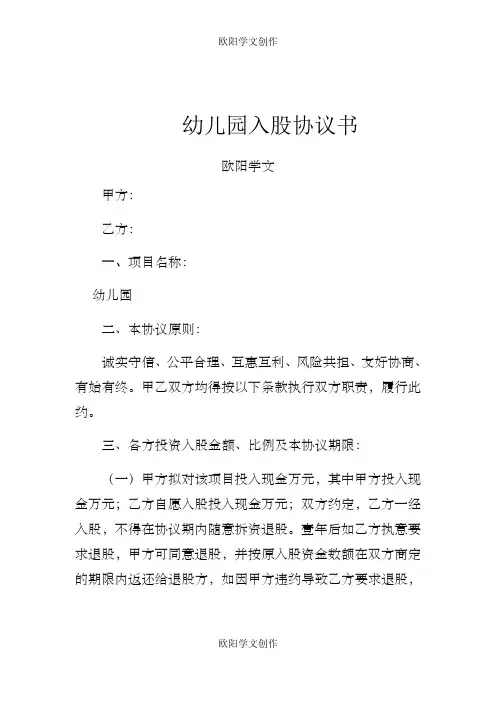 欧阳学文创作

幼儿园入股协议书

欧阳学文

甲方:

乙方:

一、项目名称:

幼儿园

二、本协议原则:

诚实守信、公平合理、互惠互利、风险共担、友好协商、有始有终。甲乙双方均得按以下条款执行双方职责，履行此约。

三、各方投资入股金额、比例及本协议期限:

（一）甲方拟对该项目投入现金万元，其中甲方投入现金万元；乙方自愿入股投入现金万元；双方约定，乙方一经入股，不得在协议期内随意拆资退股。壹年后如乙方执意要求退股，甲方可同意退股，并按原入股资金数额在双方商定的期限内返还给退股方，如因甲方违约导致乙方要求退股，

欧阳学文创作